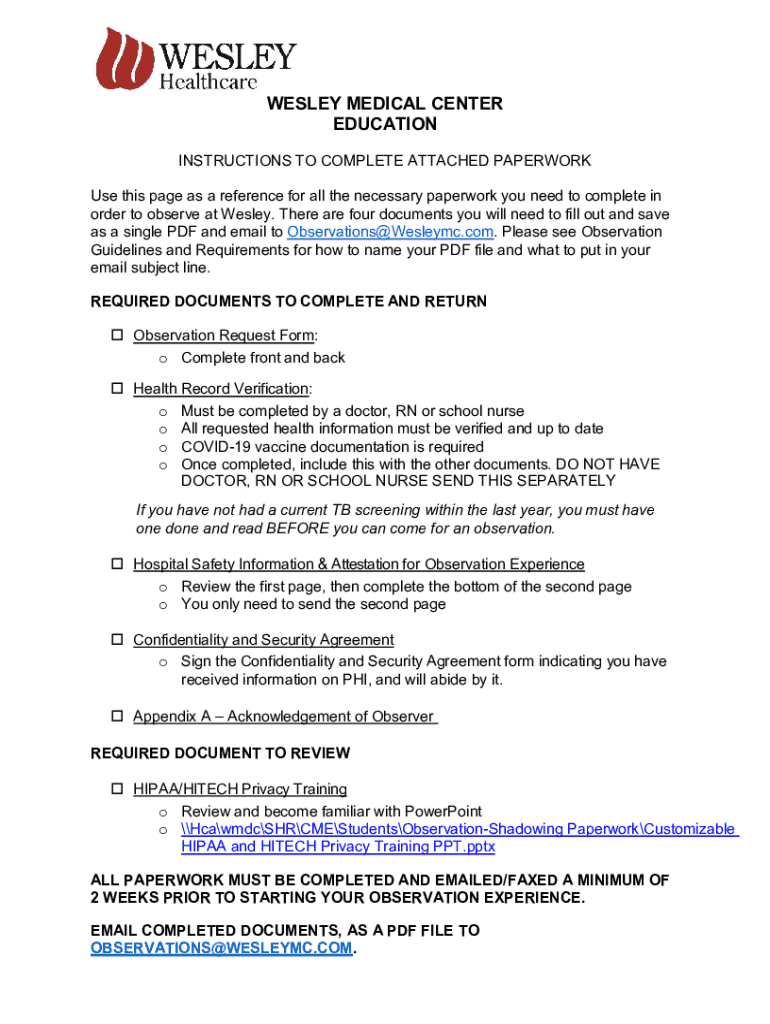 WESLEY Healthcare

WESLEY MEDICAL CENTER
EDUCATION

INSTRUCTIONS TO COMPLETE ATTACHED PAPERWORK

Use this page as a reference for all the necessary paperwork you need to complete in order to observe at Wesley. There are four documents you will need to fill out and save as a single PDF and email to Observations@Wesleymc.com. Please see Observation Guidelines and Requirements for how to name your PDF file and what to put in your email subject line.

REQUIRED DOCUMENTS TO COMPLETE AND RETURN

☐ Observation Request Form:
o Complete front and back

☐ Health Record Verification:
o Must be completed by a doctor, RN or school nurse
o All requested health information must be verified and up to date
o COVID-19 vaccine documentation is required
o Once completed, include this with the other documents. DO NOT HAVE DOCTOR, RN OR SCHOOL NURSE SEND THIS SEPARATELY

If you have not had a current TB screening within the last year, you must have one done and read BEFORE you can come for an observation.

☐ Hospital Safety Information & Attestation for Observation Experience
o Review the first page, then complete the bottom of the second page
o You only need to send the second page

☐ Confidentiality and Security Agreement
o Sign the Confidentiality and Security Agreement form indicating you have received information on PHI, and will abide by it.

☐ Appendix A – Acknowledgement of Observer

REQUIRED DOCUMENT TO REVIEW

☐ HIPAA/HITECH Privacy Training
o Review and become familiar with PowerPoint
o \\Hca\wmdc\SHR\CME\Students\Observation-Shadowing Paperwork\Customizable HIPAA and HITECH Privacy Training PPT.pptx

ALL PAPERWORK MUST BE COMPLETED AND EMAILED/FAXED A MINIMUM OF 2 WEEKS PRIOR TO STARTING YOUR OBSERVATION EXPERIENCE.

EMAIL COMPLETED DOCUMENTS, AS A PDF FILE TO OBSERVATIONS@WESLEYMC.COM.